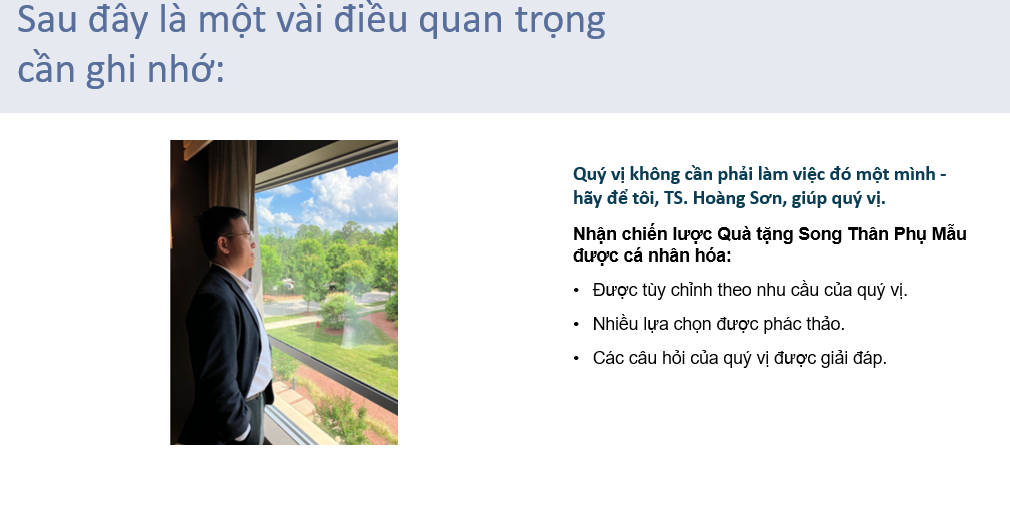 Sau đây là một vài điều quan trọng cần ghi nhớ:

Quý vị không cần phải làm việc đó một mình - hãy để tôi, TS. Hoàng Sơn, giúp quý vị.

Nhận chiến lược Quà tặng Song Thân Phụ Mẫu được cá nhân hóa:

• Được tùy chỉnh theo nhu cầu của quý vị.
• Nhiều lựa chọn được phác thảo.
• Các câu hỏi của quý vị được giải đáp.